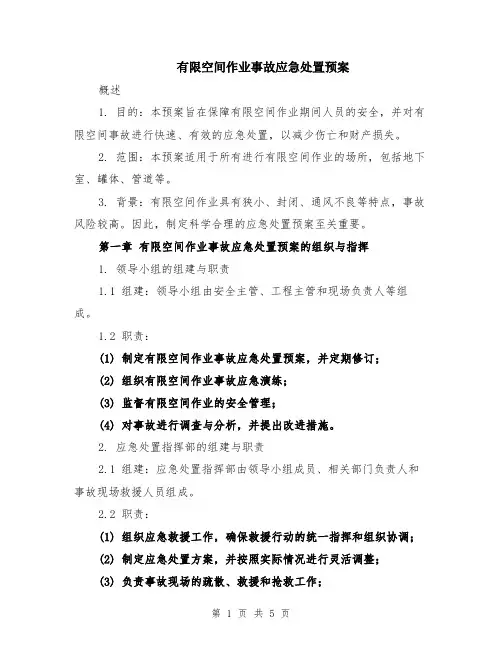 有限空间作业事故应急处置预案

概述

1. 目的：本预案旨在保障有限空间作业期间人员的安全，并对有限空间事故进行快速、有效的应急处置，以减少伤亡和财产损失。

2. 范围：本预案适用于所有进行有限空间作业的场所，包括地下室、罐体、管道等。

3. 背景：有限空间作业具有狭小、封闭、通风不良等特点，事故风险较高。因此，制定科学合理的应急处置预案至关重要。

第一章 有限空间作业事故应急处置预案的组织与指挥

1. 领导小组的组建与职责

1.1 组建：领导小组由安全主管、工程主管和现场负责人等组成。

1.2 职责：

(1) 制定有限空间作业事故应急处置预案，并定期修订；

(2) 组织有限空间作业事故应急演练；

(3) 监督有限空间作业的安全管理；

(4) 对事故进行调查与分析，并提出改进措施。

2. 应急处置指挥部的组建与职责

2.1 组建：应急处置指挥部由领导小组成员、相关部门负责人和事故现场救援人员组成。

2.2 职责：

(1) 组织应急救援工作，确保救援行动的统一指挥和组织协调；

(2) 制定应急处置方案，并按照实际情况进行灵活调整；

(3) 负责事故现场的疏散、救援和抢救工作；

第 1 页 共 5 页